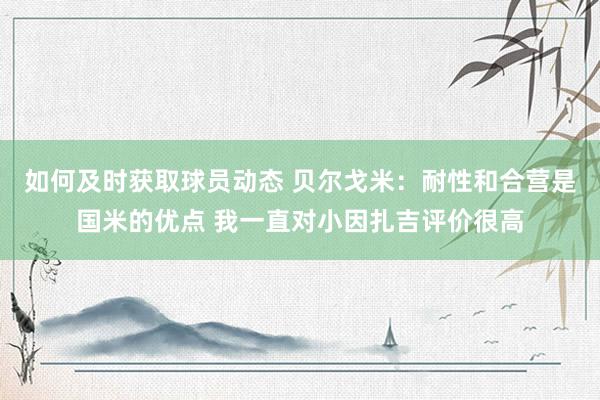 如何及时获取球员动态 贝尔戈米：耐性和合营是国米的优点 我一直对小因扎吉评价很高